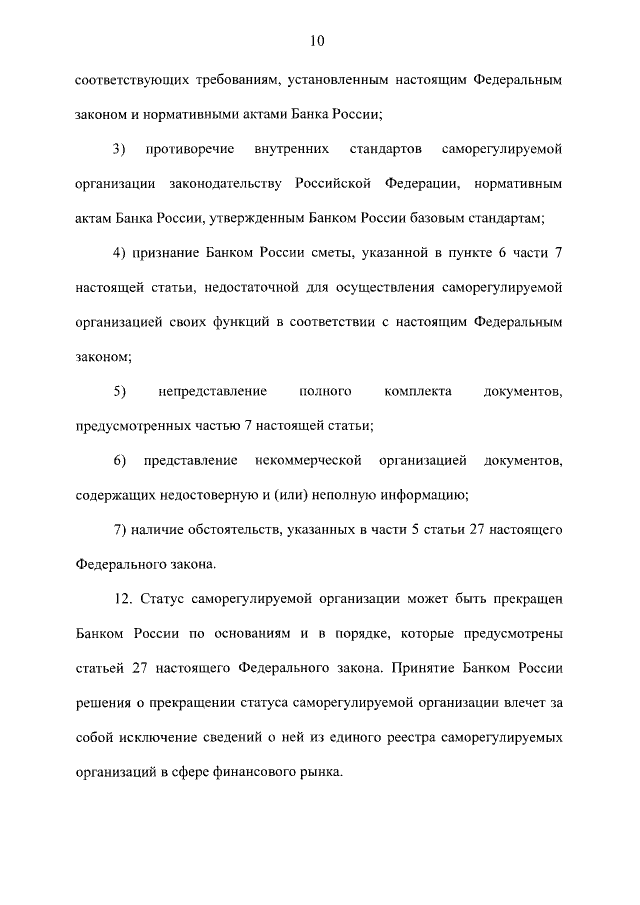 10

соответствующих требованиям, установленным настоящим Федеральным законом и нормативными актами Банка России;

3) противоречие внутренних стандартов саморегулируемой организации законодательству Российской Федерации, нормативным актам Банка России, утвержденным Банком России базовым стандартам;

4) признание Банком России сметы, указанной в пункте 6 части 7 настоящей статьи, недостаточной для осуществления саморегулируемой организацией своих функций в соответствии с настоящим Федеральным законом;

5) непредставление полного комплекта документов, предусмотренных частью 7 настоящей статьи;

6) представление некоммерческой организацией документов, содержащих недостоверную и (или) неполную информацию;

7) наличие обстоятельств, указанных в части 5 статьи 27 настоящего Федерального закона.

12. Статус саморегулируемой организации может быть прекращен Банком России по основаниям и в порядке, которые предусмотрены статьей 27 настоящего Федерального закона. Принятие Банком России решения о прекращении статуса саморегулируемой организации влечет за собой исключение сведений о ней из единого реестра саморегулируемых организаций в сфере финансового рынка.